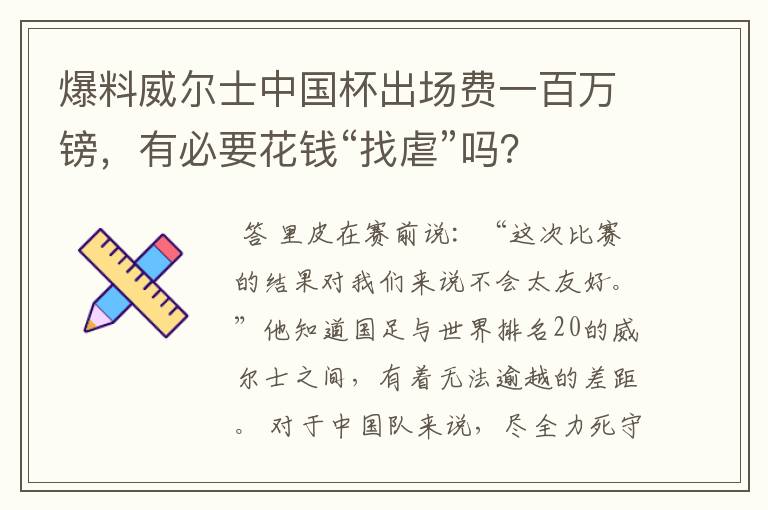 爆料威尔士中国杯出场费一百万镑，有必要花钱“找虐”吗？

答 里皮在赛前说：“这次比赛的结果对我们来说不会太友好。”他知道国足与世界排名20的威尔士之间，有着无法逾越的差距。对于中国队来说，尽全力死守